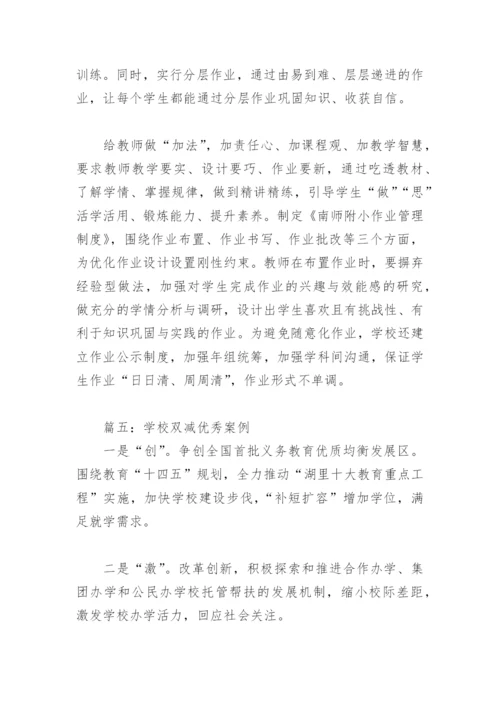 训练。同时，实行分层作业，通过由易到难、层层递进的作业，让每个学生都能通过分层作业巩固知识、收获自信。

给教师做“加法”，加责任心、加课程观、加教学智慧，要求教师教学要实、设计要巧、作业要新，通过吃透教材、了解学情、掌握规律，做到精讲精练，引导学生“做”“思”活学活用、锻炼能力、提升素养。制定《南师附小作业管理制度》，围绕作业布置、作业书写、作业批改等三个方面，为优化作业设计设置刚性约束。教师在布置作业时，要摒弃经验型做法，加强对学生完成作业的兴趣与效能感的研究，做充分的学情分析与调研，设计出学生喜欢且有挑战性、有利于知识巩固与实践的作业。为避免随意化作业，学校还建立作业公示制度，加强年组统筹，加强学科间沟通，保证学生作业“日日清、周周清”，作业形式不单调。

篇五：学校双减优秀案例

一是“创”。争创全国首批义务教育优质均衡发展区。围绕教育“十四五”规划，全力推动“湖里十大教育重点工程”实施，加快学校建设步伐，“补短扩容”增加学位，满足就学需求。

二是“激”。改革创新，积极探索和推进合作办学、集团办学和公民办学校托管帮扶的发展机制，缩小校际差距，激发学校办学活力，回应社会关注。